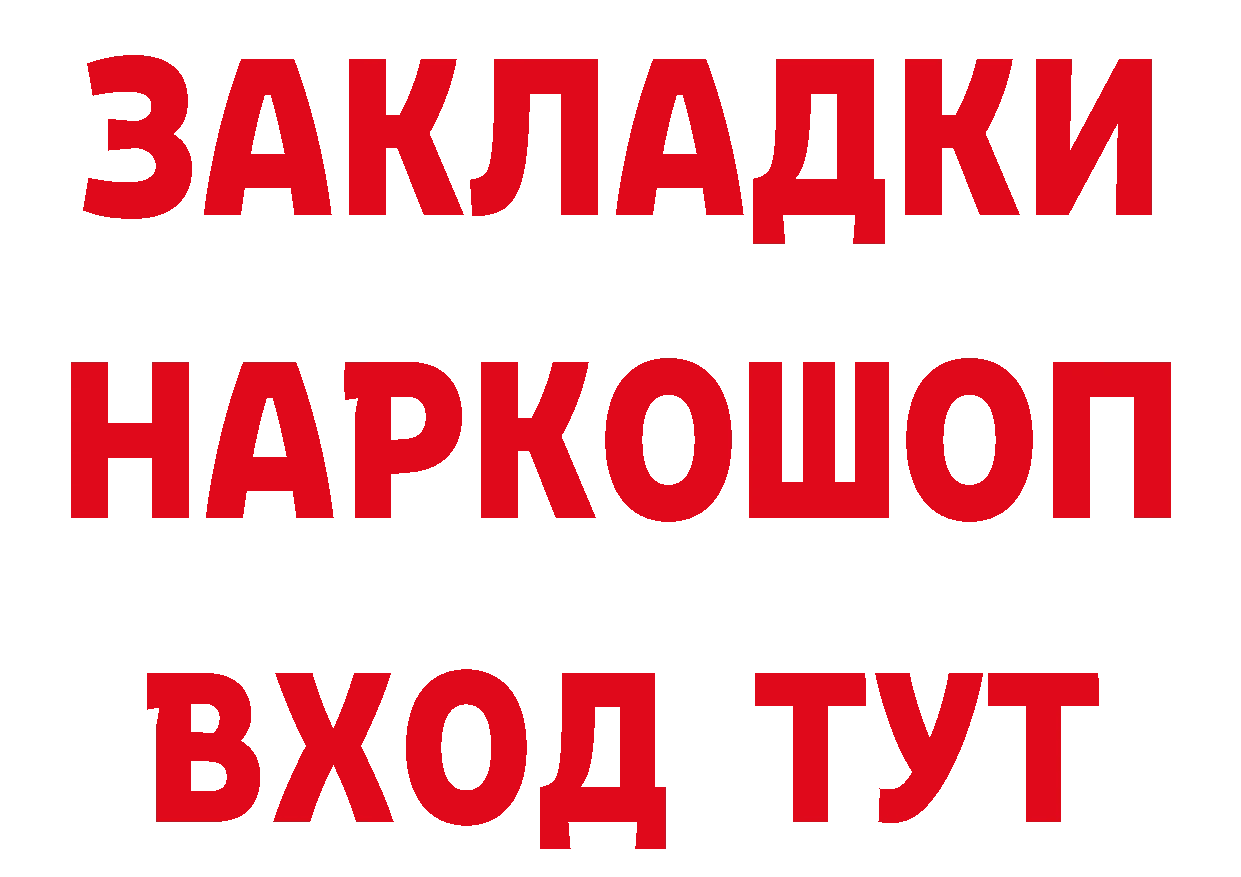 ЗАКЛАДКИ
НАРКОШОП
ВХОД ТУТ